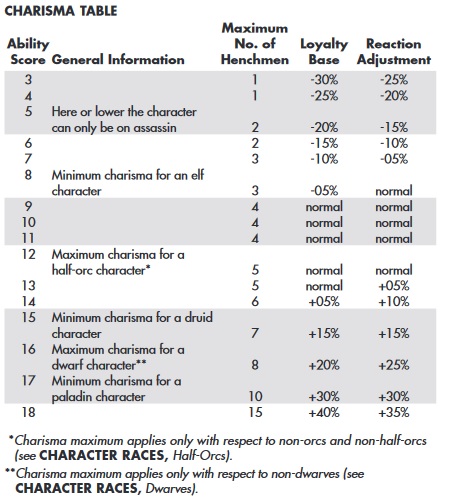 CHARISMA TABLE

| Ability Score | General Information | Maximum No. of Henchmen | Loyalty Base | Reaction Adjustment |
|---|---|---|---|---|
| 3 | | 1 | -30% | -25% |
| 4 | | 1 | -25% | -20% |
| 5 | Here or lower the character can only be on assassin | 2 | -20% | -15% |
| 6 | | 2 | -15% | -10% |
| 7 | | 3 | -10% | -05% |
| 8 | Minimum charisma for an elf character | 3 | -05% | normal |
| 9 | | 4 | normal | normal |
| 10 | | 4 | normal | normal |
| 11 | | 4 | normal | normal |
| 12 | Maximum charisma for a half-orc character* | 5 | normal | normal |
| 13 | | 5 | normal | +05% |
| 14 | | 6 | +05% | +10% |
| 15 | Minimum charisma for a druid character | 7 | +15% | +15% |
| 16 | Maximum charisma for a dwarf character** | 8 | +20% | +25% |
| 17 | Minimum charisma for a paladin character | 10 | +30% | +30% |
| 18 | | 15 | +40% | +35% |

*Charisma maximum applies only with respect to non-orcs and non-half-orcs (see CHARACTER RACES, Half-Orcs).

**Charisma maximum applies only with respect to non-dwarves (see CHARACTER RACES, Dwarves).